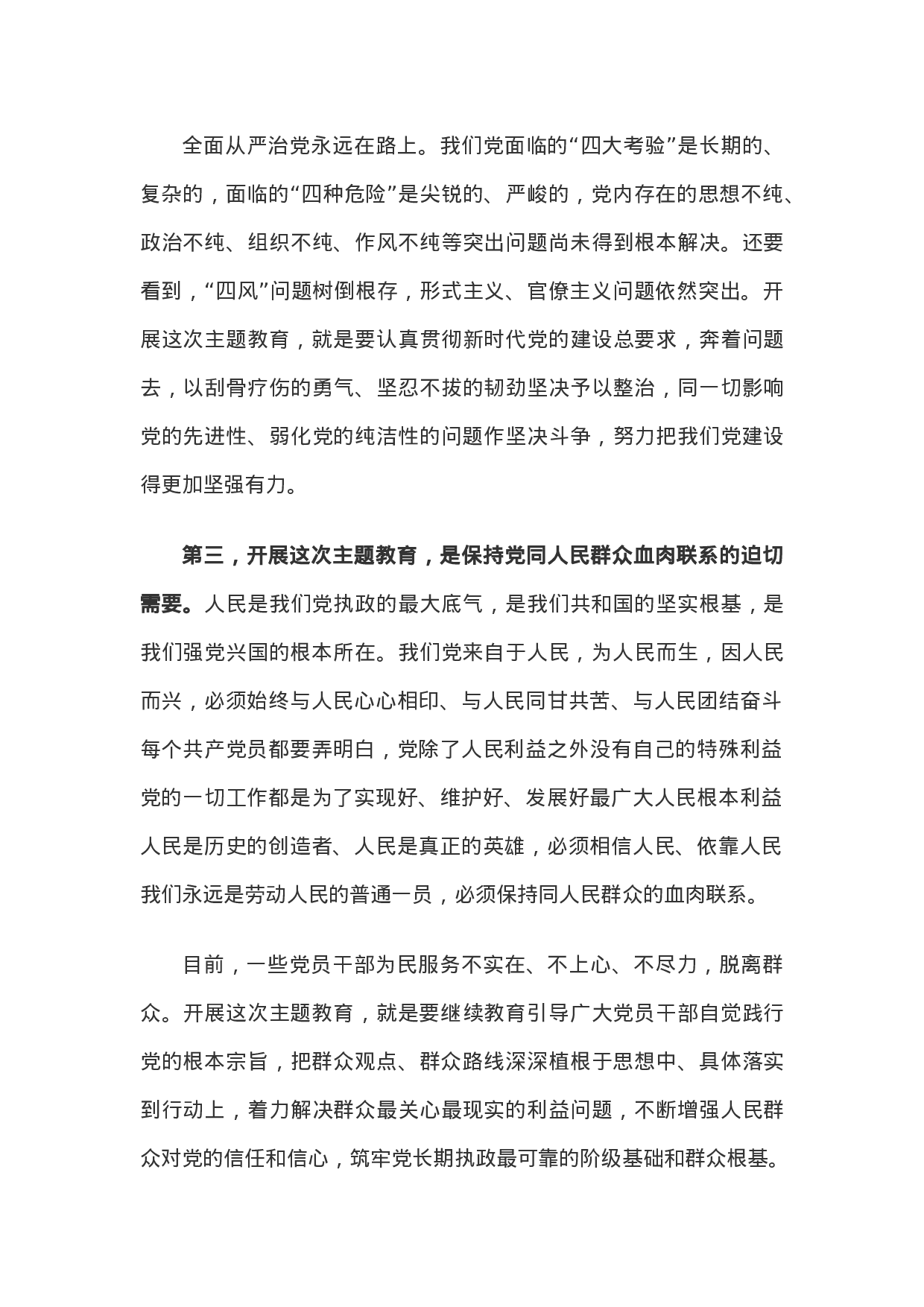 全面从严治党永远在路上。我们党面临的“四大考验”是长期的、复杂的，面临的“四种危险”是尖锐的、严峻的，党内存在的思想不纯、政治不纯、组织不纯、作风不纯等突出问题尚未得到根本解决。还要看到，“四风”问题树倒根存，形式主义、官僚主义问题依然突出。开展这次主题教育，就是要认真贯彻新时代党的建设总要求，奔着问题去，以刮骨疗伤的勇气、坚忍不拔的韧劲坚决予以整治，同一切影响党的先进性、弱化党的纯洁性的问题作坚决斗争，努力把我们党建设得更加坚强有力。

第三，开展这次主题教育，是保持党同人民群众血肉联系的迫切需要。人民是我们党执政的最大底气，是我们共和国的坚实根基，是我们强党兴国的根本所在。我们党来自于人民，为人民而生，因人民而兴，必须始终与人民心心相印、与人民同甘共苦、与人民团结奋斗每个共产党员都要弄明白，党除了人民利益之外没有自己的特殊利益党的一切工作都是为了实现好、维护好、发展好最广大人民根本利益人民是历史的创造者、人民是真正的英雄，必须相信人民、依靠人民我们永远是劳动人民的普通一员，必须保持同人民群众的血肉联系。

目前，一些党员干部为民服务不实在、不上心、不尽力，脱离群众。开展这次主题教育，就是要继续教育引导广大党员干部自觉践行党的根本宗旨，把群众观点、群众路线深深植根于思想中、具体落实到行动上，着力解决群众最关心最现实的利益问题，不断增强人民群众对党的信任和信心，筑牢党长期执政最可靠的阶级基础和群众根基。